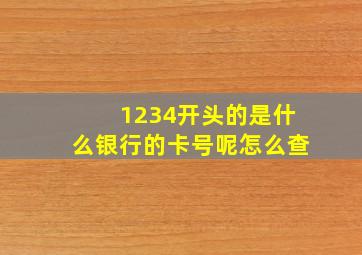 1234开头的是什么银行的卡号呢怎么查